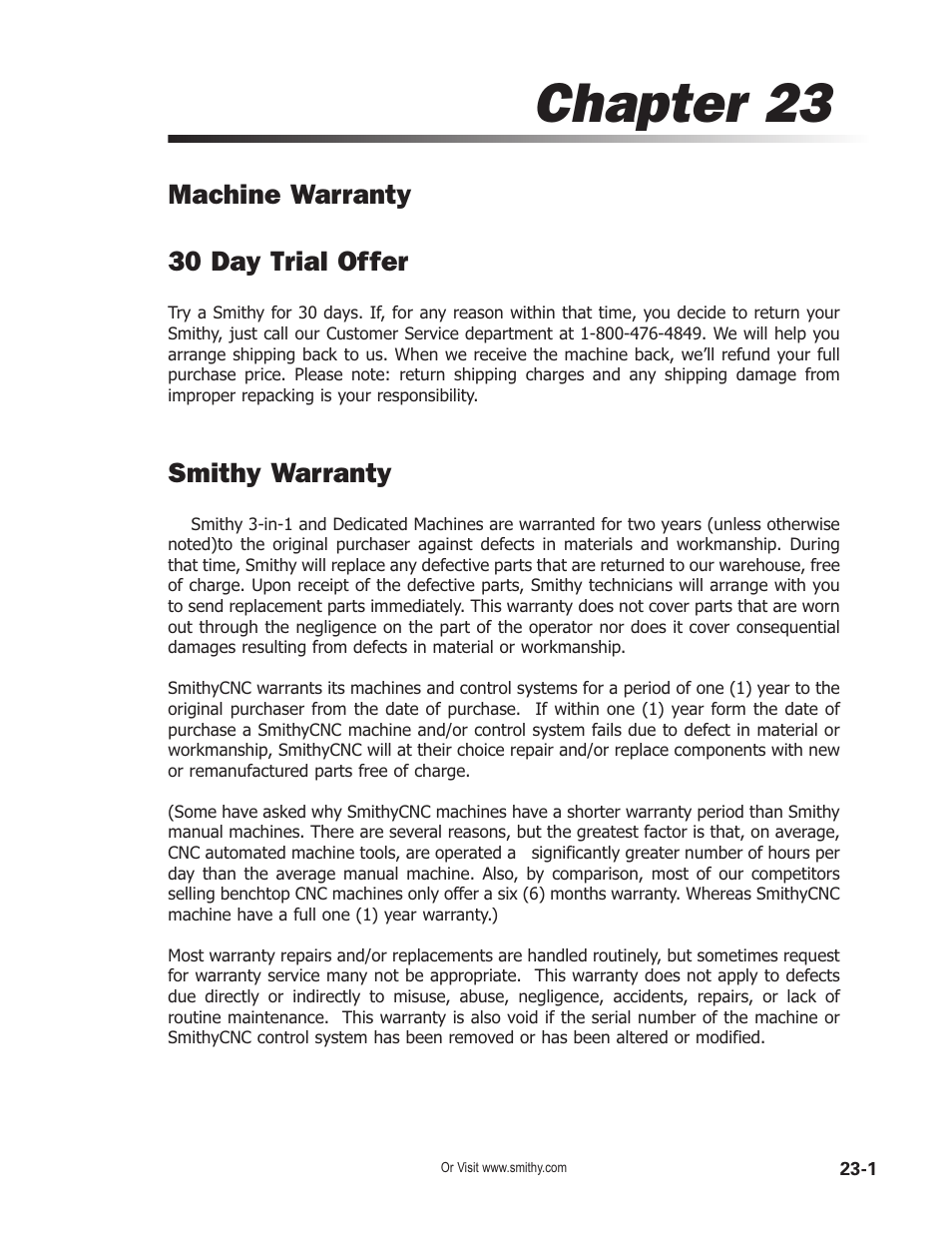 Chapter 23

Machine Warranty

30 Day Trial Offer

Try a Smithy for 30 days. If, for any reason within that time, you decide to return your Smithy, just call our Customer Service department at 1-800-476-4849. We will help you arrange shipping back to us. When we receive the machine back, we'll refund your full purchase price. Please note: return shipping charges and any shipping damage from improper repacking is your responsibility.

Smithy Warranty

Smithy 3-in-1 and Dedicated Machines are warranted for two years (unless otherwise noted)to the original purchaser against defects in materials and workmanship. During that time, Smithy will replace any defective parts that are returned to our warehouse, free of charge. Upon receipt of the defective parts, Smithy technicians will arrange with you to send replacement parts immediately. This warranty does not cover parts that are worn out through the negligence on the part of the operator nor does it cover consequential damages resulting from defects in material or workmanship.

SmithyCNC warrants its machines and control systems for a period of one (1) year to the original purchaser from the date of purchase. If within one (1) year form the date of purchase a SmithyCNC machine and/or control system fails due to defect in material or workmanship, SmithyCNC will at their choice repair and/or replace components with new or remanufactured parts free of charge.

(Some have asked why SmithyCNC machines have a shorter warranty period than Smithy manual machines. There are several reasons, but the greatest factor is that, on average, CNC automated machine tools, are operated a significantly greater number of hours per day than the average manual machine. Also, by comparison, most of our competitors selling benchtop CNC machines only offer a six (6) months warranty. Whereas SmithyCNC machine have a full one (1) year warranty.)

Most warranty repairs and/or replacements are handled routinely, but sometimes request for warranty service many not be appropriate. This warranty does not apply to defects due directly or indirectly to misuse, abuse, negligence, accidents, repairs, or lack of routine maintenance. This warranty is also void if the serial number of the machine or SmithyCNC control system has been removed or has been altered or modified.

Or Visit www.smithy.com

23-1